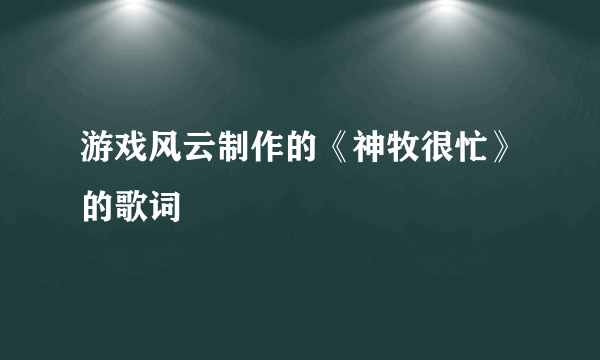 游戏风云制作的《神牧很忙》的歌词